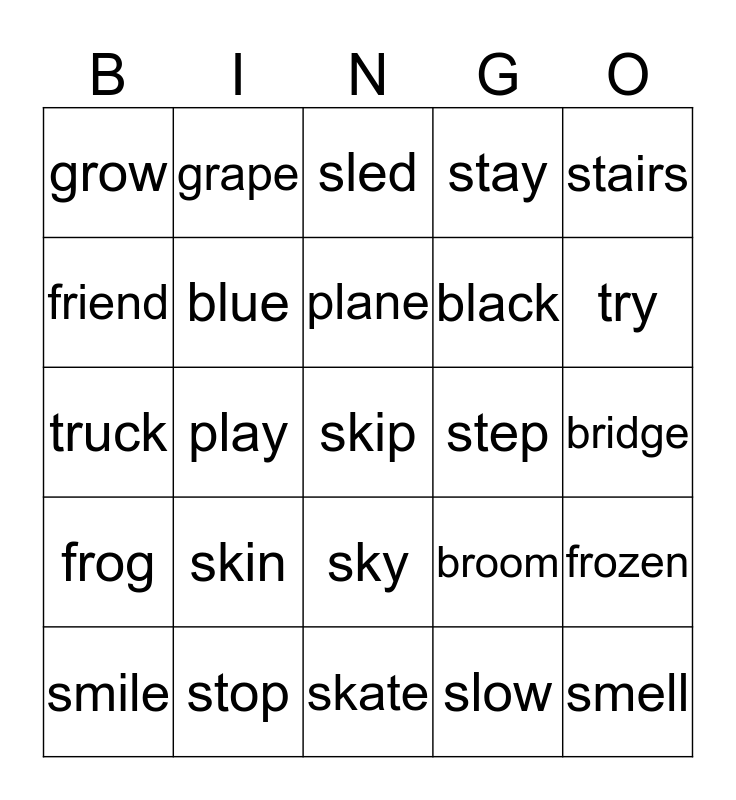 | B | I | N | G | O |
|---|---|---|---|---|
| grow | grape | sled | stay | stairs |
| friend | blue | plane | black | try |
| truck | play | skip | step | bridge |
| frog | skin | sky | broom | frozen |
| smile | stop | skate | slow | smell |